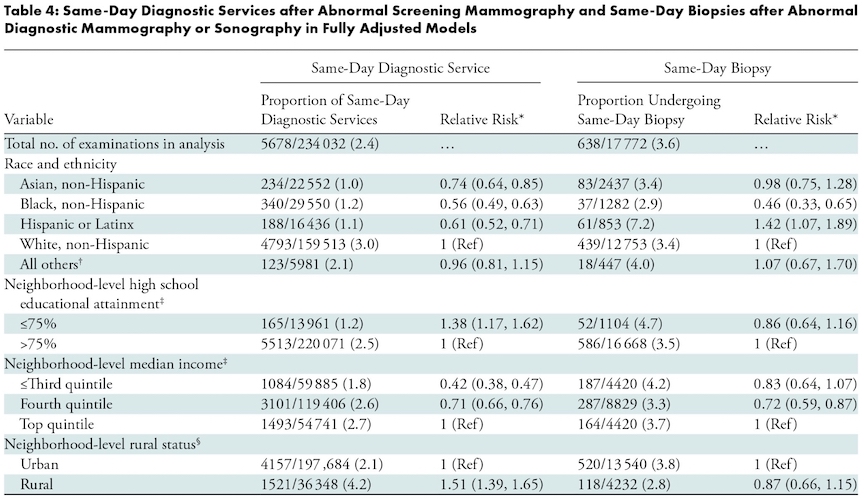 Table 4: Same-Day Diagnostic Services after Abnormal Screening Mammography and Same-Day Biopsies after Abnormal Diagnostic Mammography or Sonography in Fully Adjusted Models

| Variable | Same-Day Diagnostic Service: Proportion of Same-Day Diagnostic Services | Same-Day Diagnostic Service: Relative Risk* | Same-Day Biopsy: Proportion Undergoing Same-Day Biopsy | Same-Day Biopsy: Relative Risk* |
|---|---|---|---|---|
| Total no. of examinations in analysis | 5678/234 032 (2.4) | … | 638/17 772 (3.6) | … |
| Race and ethnicity | | | | |
| Asian, non-Hispanic | 234/22 552 (1.0) | 0.74 (0.64, 0.85) | 83/2437 (3.4) | 0.98 (0.75, 1.28) |
| Black, non-Hispanic | 340/29 550 (1.2) | 0.56 (0.49, 0.63) | 37/1282 (2.9) | 0.46 (0.33, 0.65) |
| Hispanic or Latinx | 188/16 436 (1.1) | 0.61 (0.52, 0.71) | 61/853 (7.2) | 1.42 (1.07, 1.89) |
| White, non-Hispanic | 4793/159 513 (3.0) | 1 (Ref) | 439/12 753 (3.4) | 1 (Ref) |
| All others† | 123/5981 (2.1) | 0.96 (0.81, 1.15) | 18/447 (4.0) | 1.07 (0.67, 1.70) |
| Neighborhood-level high school educational attainment‡ | | | | |
| ≤75% | 165/13 961 (1.2) | 1.38 (1.17, 1.62) | 52/1104 (4.7) | 0.86 (0.64, 1.16) |
| >75% | 5513/220 071 (2.5) | 1 (Ref) | 586/16 668 (3.5) | 1 (Ref) |
| Neighborhood-level median income‡ | | | | |
| ≤Third quintile | 1084/59 885 (1.8) | 0.42 (0.38, 0.47) | 187/4420 (4.2) | 0.83 (0.64, 1.07) |
| Fourth quintile | 3101/119 406 (2.6) | 0.71 (0.66, 0.76) | 287/8829 (3.3) | 0.72 (0.59, 0.87) |
| Top quintile | 1493/54 741 (2.7) | 1 (Ref) | 164/4420 (3.7) | 1 (Ref) |
| Neighborhood-level rural status§ | | | | |
| Urban | 4157/197,684 (2.1) | 1 (Ref) | 520/13 540 (3.8) | 1 (Ref) |
| Rural | 1521/36 348 (4.2) | 1.51 (1.39, 1.65) | 118/4232 (2.8) | 0.87 (0.66, 1.15) |